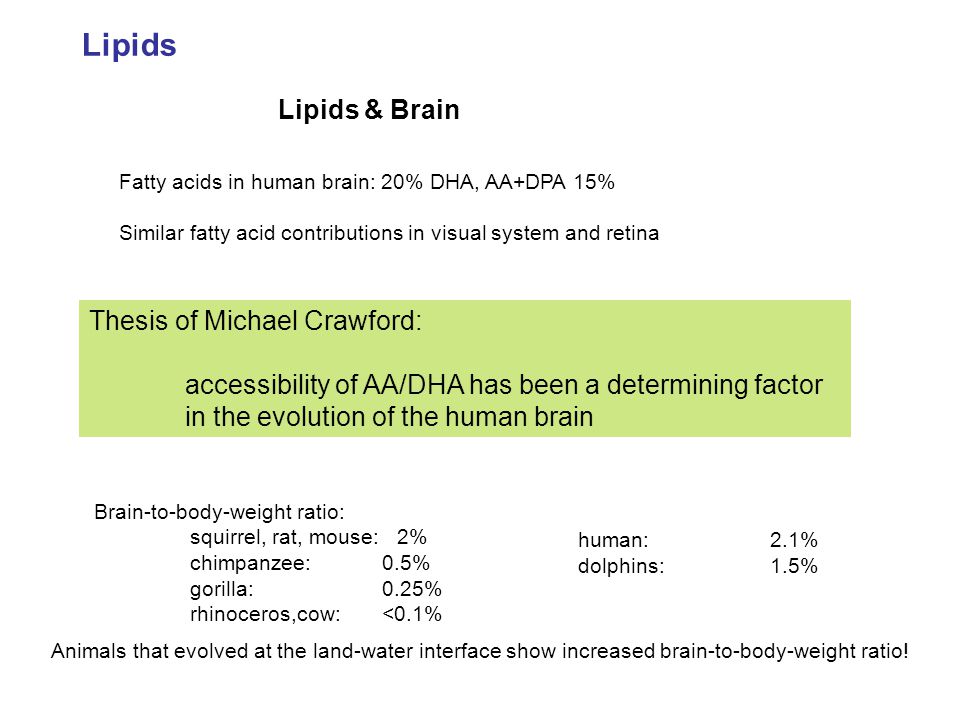 Lipids

Lipids & Brain

Fatty acids in human brain: 20% DHA, AA+DPA 15%

Similar fatty acid contributions in visual system and retina

Thesis of Michael Crawford:

accessibility of AA/DHA has been a determining factor in the evolution of the human brain

Brain-to-body-weight ratio:

squirrel, rat, mouse: 2%
chimpanzee: 0.5%
gorilla: 0.25%
rhinoceros,cow: <0.1%

human: 2.1%
dolphins: 1.5%

Animals that evolved at the land-water interface show increased brain-to-body-weight ratio!